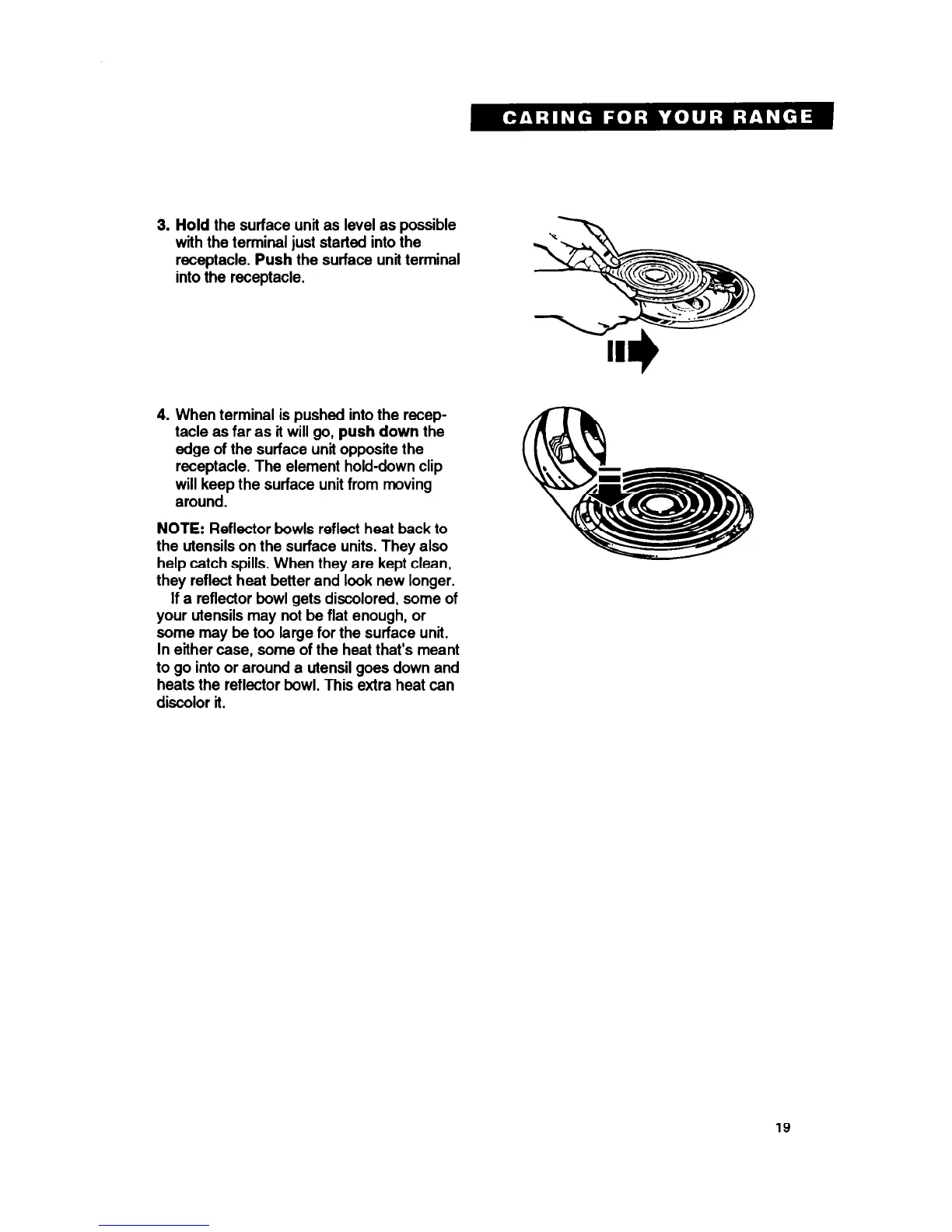 CARING FOR YOUR RANGE

3. Hold the surface unit as level as possible with the terminal just started into the receptacle. Push the surface unit terminal into the receptacle.

4. When terminal is pushed into the receptacle as far as it will go, push down the edge of the surface unit opposite the receptacle. The element hold-down clip will keep the surface unit from moving around.

NOTE: Reflector bowls reflect heat back to the utensils on the surface units. They also help catch spills. When they are kept clean, they reflect heat better and look new longer.

If a reflector bowl gets discolored, some of your utensils may not be flat enough, or some may be too large for the surface unit. In either case, some of the heat that's meant to go into or around a utensil goes down and heats the reflector bowl. This extra heat can discolor it.

19